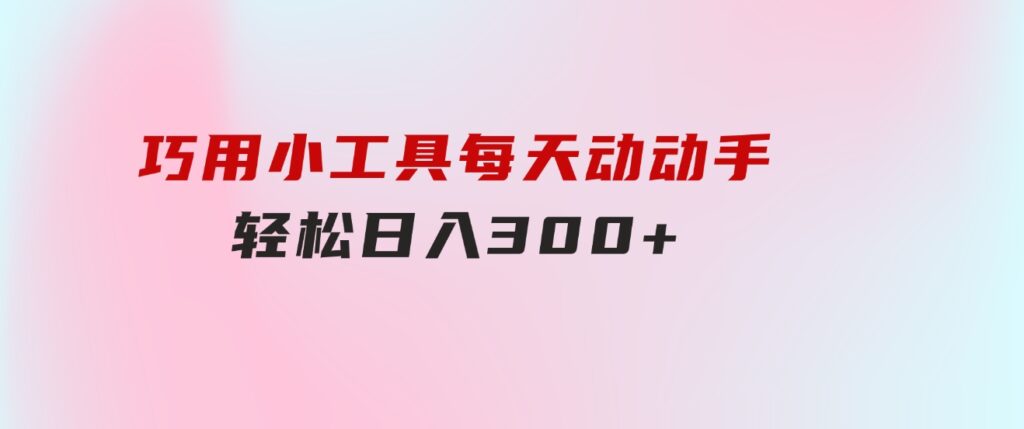 巧用小工具每天动动手
轻松日入300+